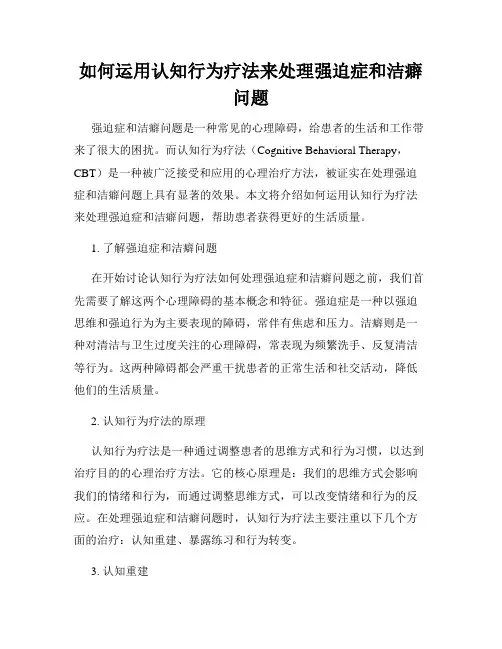 如何运用认知行为疗法来处理强迫症和洁癖问题

强迫症和洁癖问题是一种常见的心理障碍，给患者的生活和工作带来了很大的困扰。而认知行为疗法（Cognitive Behavioral Therapy，CBT）是一种被广泛接受和应用的心理治疗方法，被证实在处理强迫症和洁癖问题上具有显著的效果。本文将介绍如何运用认知行为疗法来处理强迫症和洁癖问题，帮助患者获得更好的生活质量。

1. 了解强迫症和洁癖问题

在开始讨论认知行为疗法如何处理强迫症和洁癖问题之前，我们首先需要了解这两个心理障碍的基本概念和特征。强迫症是一种以强迫思维和强迫行为为主要表现的障碍，常伴有焦虑和压力。洁癖则是一种对清洁与卫生过度关注的心理障碍，常表现为频繁洗手、反复清洁等行为。这两种障碍都会严重干扰患者的正常生活和社交活动，降低他们的生活质量。

2. 认知行为疗法的原理

认知行为疗法是一种通过调整患者的思维方式和行为习惯，以达到治疗目的的心理治疗方法。它的核心原理是：我们的思维方式会影响我们的情绪和行为，而通过调整思维方式，可以改变情绪和行为的反应。在处理强迫症和洁癖问题时，认知行为疗法主要注重以下几个方面的治疗：认知重建、暴露练习和行为转变。

3. 认知重建